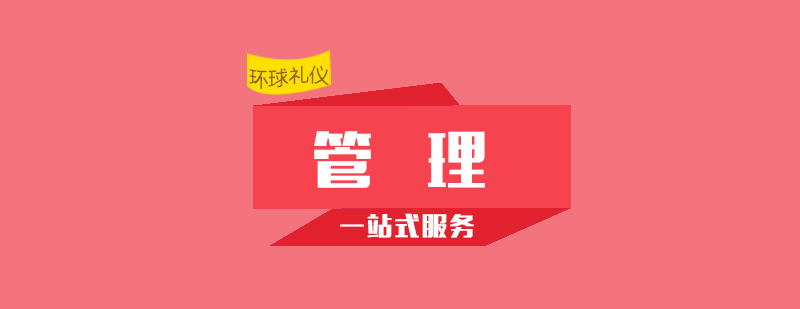 环球礼仪

管 理

一站式服务